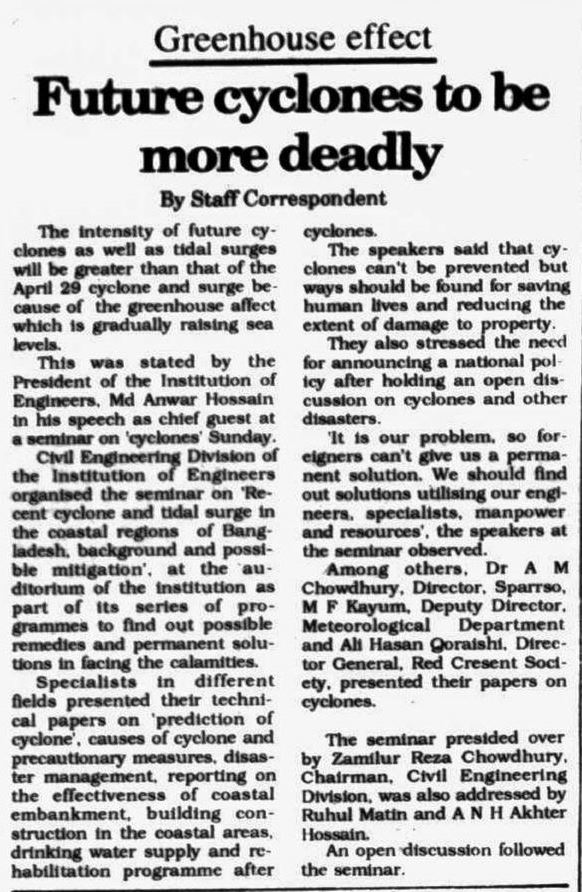 Greenhouse effect

Future cyclones to be more deadly

By Staff Correspondent

The intensity of future cyclones as well as tidal surges will be greater than that of the April 29 cyclone and surge because of the greenhouse affect which is gradually raising sea levels.

This was stated by the President of the Institution of Engineers, Md Anwar Hossain in his speech as chief guest at a seminar on 'cyclones' Sunday.

Civil Engineering Division of the Institution of Engineers organised the seminar on 'Recent cyclone and tidal surge in the coastal regions of Bangladesh, background and possible mitigation', at the auditorium of the institution as part of its series of programmes to find out possible remedies and permanent solutions in facing the calamities.

Specialists in different fields presented their technical papers on 'prediction of cyclone', causes of cyclone and precautionary measures, disaster management, reporting on the effectiveness of coastal embankment, building construction in the coastal areas, drinking water supply and rehabilitation programme after cyclones.

The speakers said that cyclones can't be prevented but ways should be found for saving human lives and reducing the extent of damage to property.

They also stressed the need for announcing a national policy after holding an open discussion on cyclones and other disasters.

'It is our problem, so foreigners can't give us a permanent solution. We should find out solutions utilising our engineers, specialists, manpower and resources', the speakers at the seminar observed.

Among others, Dr A M Chowdhury, Director, Sparrso, M F Kayum, Deputy Director, Meteorological Department and Ali Hasan Qoraishi, Director General, Red Cresent Society, presented their papers on cyclones.

The seminar presided over by Zamilur Reza Chowdhury, Chairman, Civil Engineering Division, was also addressed by Ruhul Matin and A N H Akhter Hossain.

An open discussion followed the seminar.